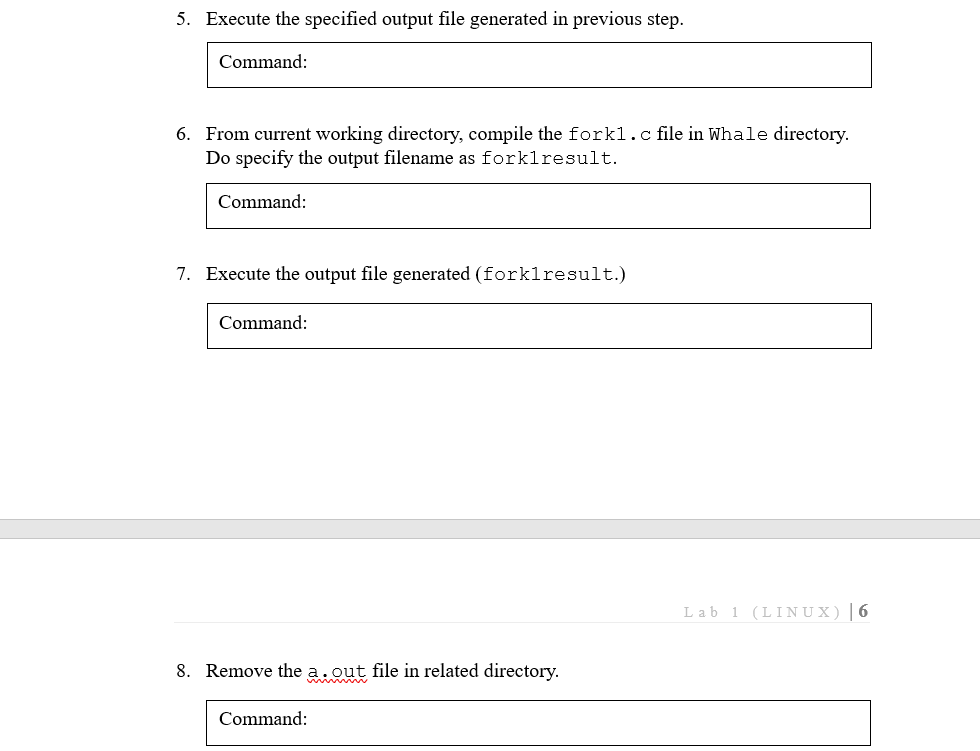 5. Execute the specified output file generated in previous step.

Command:

6. From current working directory, compile the fork1.c file in Whale directory. Do specify the output filename as fork1result.

Command:

7. Execute the output file generated (fork1result.)

Command:

Lab 1 (LINUX) | 6

8. Remove the a.out file in related directory.

Command: